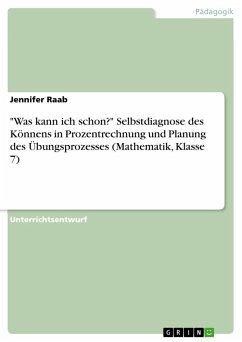 Pädagogik

Jennifer Raab

"Was kann ich schon?" Selbstdiagnose des Könnens in Prozentrechnung und Planung des Übungsprozesses (Mathematik, Klasse 7)

Unterrichtsentwurf

GRIN